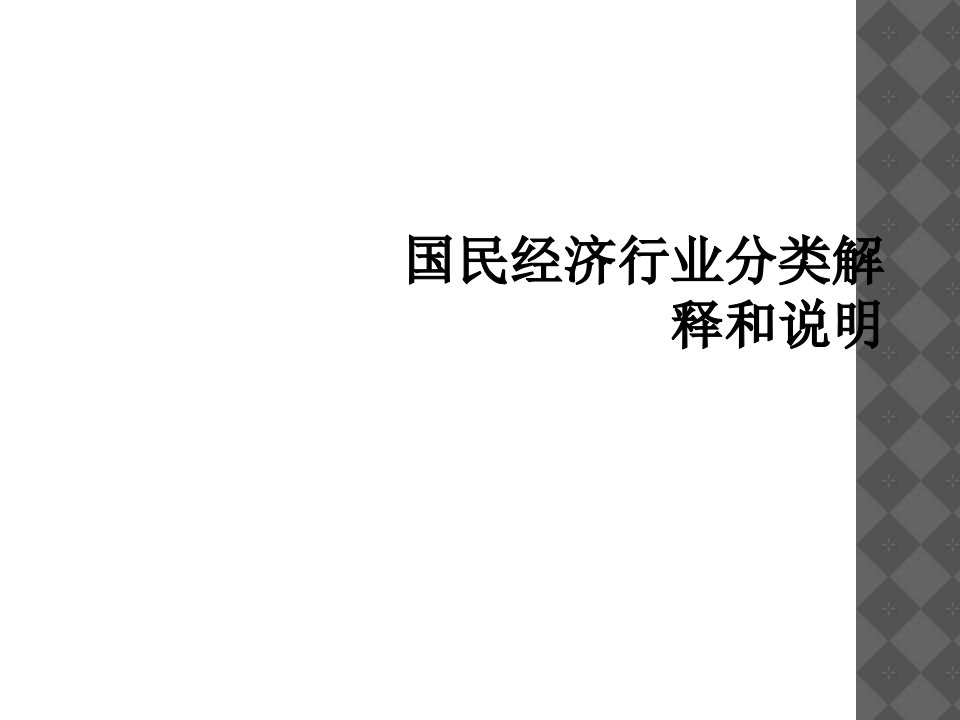 国民经济行业分类解释和说明